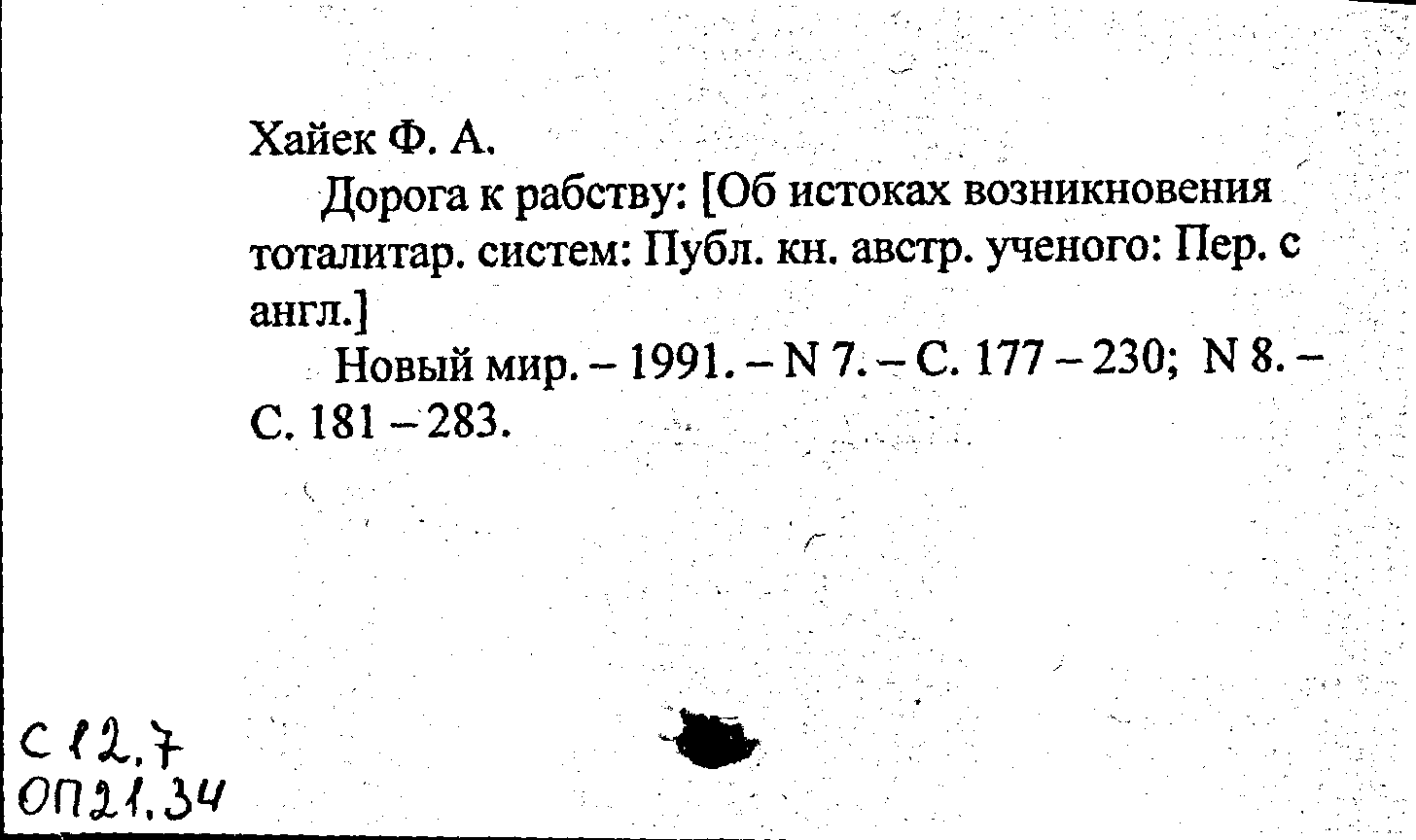 Хайек Ф. А.
Дорога к рабству: [Об истоках возникновения тоталитар. систем: Публ. кн. австр. ученого: Пер. с англ.]
Новый мир. – 1991. – N 7. – С. 177 – 230; N 8. – С. 181 – 283.

С 12.7
ОП21.34